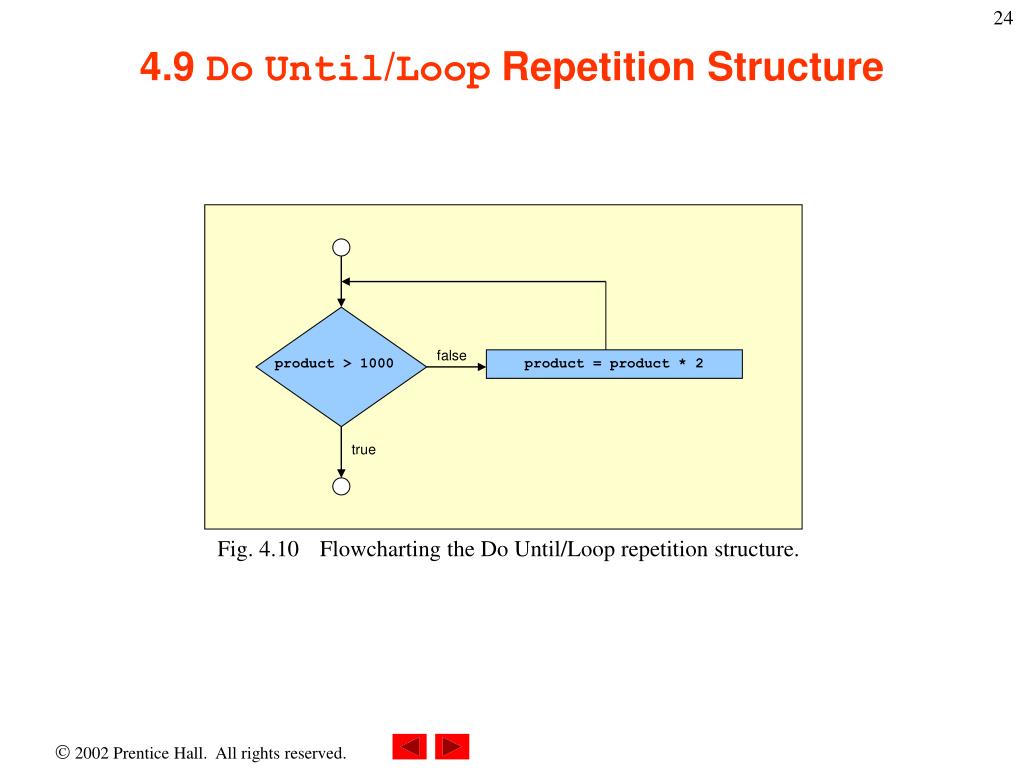 24

4.9 Do Until/Loop Repetition Structure

product > 1000

false

product = product * 2

true

Fig. 4.10 Flowcharting the Do Until/Loop repetition structure.

© 2002 Prentice Hall. All rights reserved.